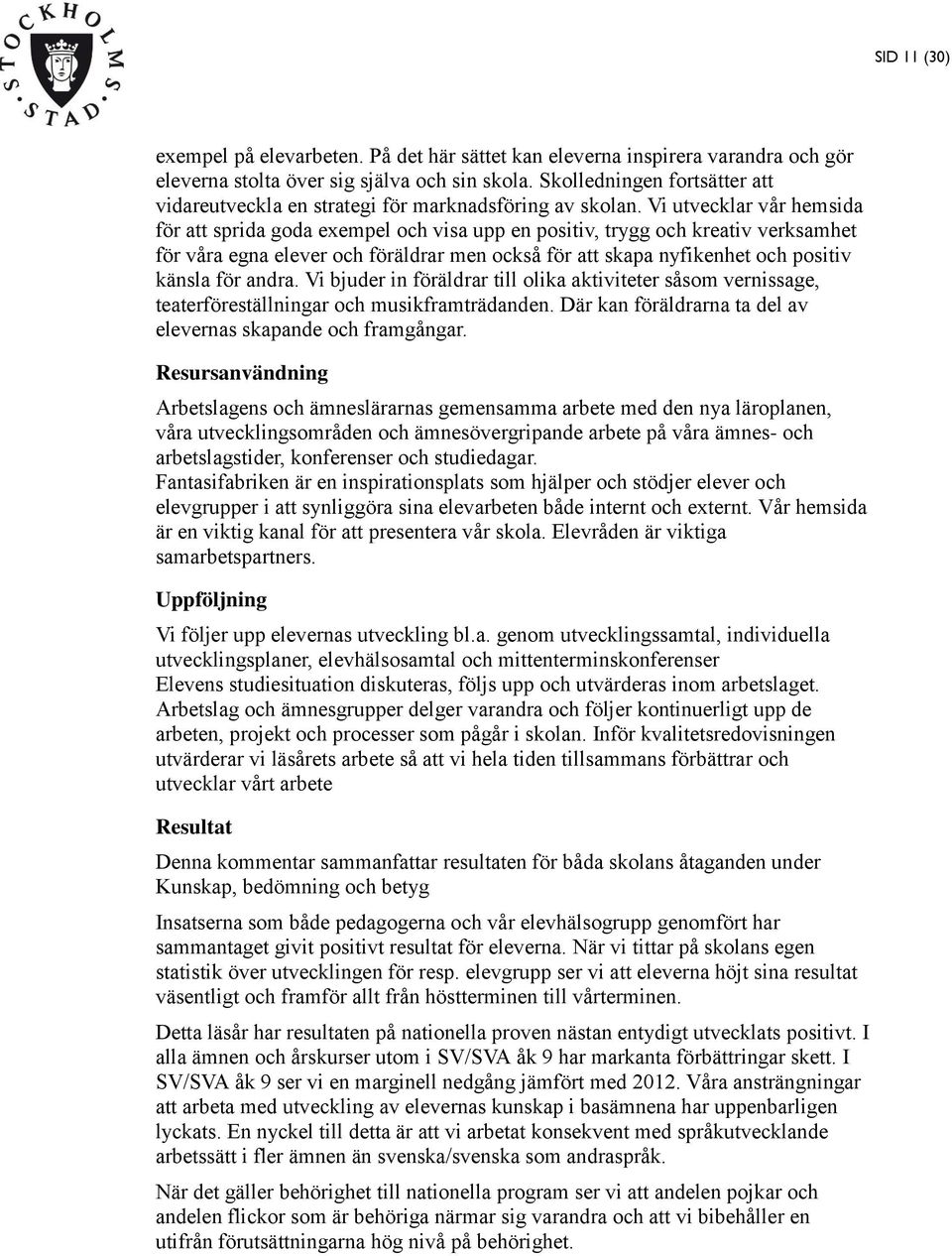 STOCKHOLMS STAD

SID 11 (30)

exempel på elevarbeten. På det här sättet kan eleverna inspirera varandra och gör eleverna stolta över sig själva och sin skola. Skolledningen fortsätter att vidareutveckla en strategi för marknadsföring av skolan. Vi utvecklar vår hemsida för att sprida goda exempel och visa upp en positiv, trygg och kreativ verksamhet för våra egna elever och föräldrar men också för att skapa nyfikenhet och positiv känsla för andra. Vi bjuder in föräldrar till olika aktiviteter såsom vernissage, teaterföreställningar och musikframträdanden. Där kan föräldrarna ta del av elevernas skapande och framgångar.

Resursanvändning

Arbetslagens och ämneslärarnas gemensamma arbete med den nya läroplanen, våra utvecklingsområden och ämnesövergripande arbete på våra ämnes- och arbetslagstider, konferenser och studiedagar.
Fantasifabriken är en inspirationsplats som hjälper och stödjer elever och elevgrupper i att synliggöra sina elevarbeten både internt och externt. Vår hemsida är en viktig kanal för att presentera vår skola. Elevråden är viktiga samarbetspartners.

Uppföljning

Vi följer upp elevernas utveckling bl.a. genom utvecklingssamtal, individuella utvecklingsplaner, elevhälsosamtal och mittenterminskonferenser
Elevens studiesituation diskuteras, följs upp och utvärderas inom arbetslaget. Arbetslag och ämnesgrupper delger varandra och följer kontinuerligt upp de arbeten, projekt och processer som pågår i skolan. Inför kvalitetsredovisningen utvärderar vi läsårets arbete så att vi hela tiden tillsammans förbättrar och utvecklar vårt arbete

Resultat

Denna kommentar sammanfattar resultaten för båda skolans åtaganden under Kunskap, bedömning och betyg

Insatserna som både pedagogerna och vår elevhälsogrupp genomfört har sammantaget givit positivt resultat för eleverna. När vi tittar på skolans egen statistik över utvecklingen för resp. elevgrupp ser vi att eleverna höjt sina resultat väsentligt och framför allt från höstterminen till vårterminen.

Detta läsår har resultaten på nationella proven nästan entydigt utvecklats positivt. I alla ämnen och årskurser utom i SV/SVA åk 9 har markanta förbättringar skett. I SV/SVA åk 9 ser vi en marginell nedgång jämfört med 2012. Våra ansträngningar att arbeta med utveckling av elevernas kunskap i basämnena har uppenbarligen lyckats. En nyckel till detta är att vi arbetat konsekvent med språkutvecklande arbetssätt i fler ämnen än svenska/svenska som andraspråk.

När det gäller behörighet till nationella program ser vi att andelen pojkar och andelen flickor som är behöriga närmar sig varandra och att vi bibehåller en utifrån förutsättningarna hög nivå på behörighet.